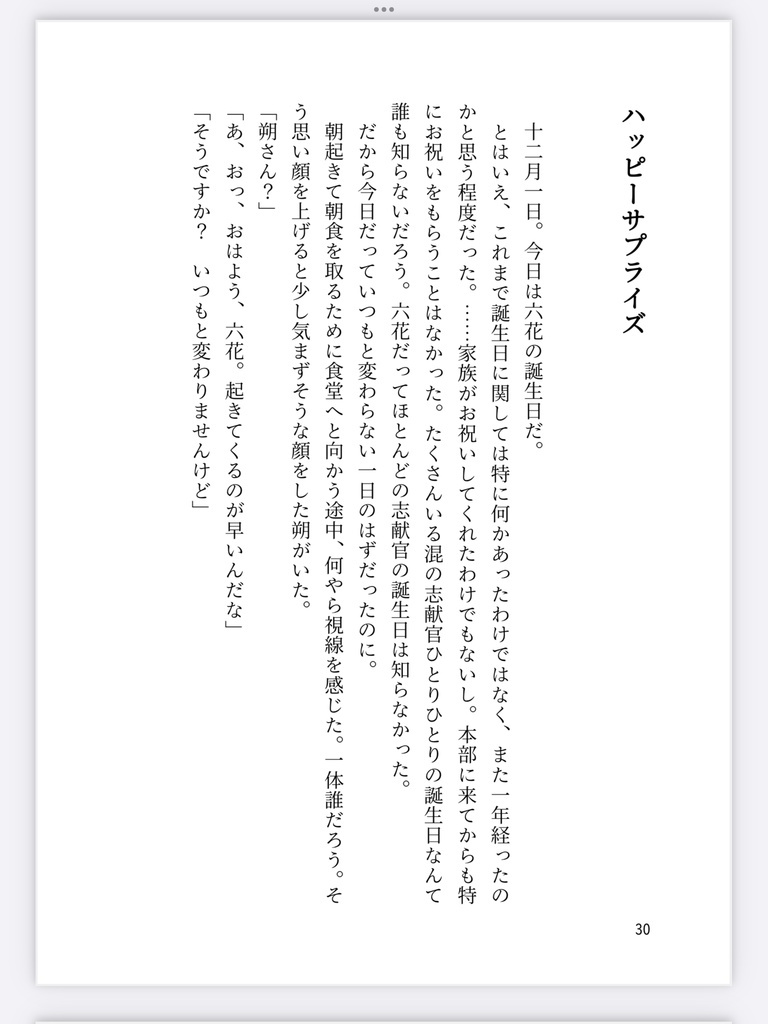 ハッピーサプライズ

十二月一日。今日は六花の誕生日だ。

とはいえ、これまで誕生日に関しては特に何かあったわけではなく、また一年経ったのかと思う程度だった。……家族がお祝いしてくれたわけでもないし。本部に来てからも特にお祝いをもらうことはなかった。たくさんいる混の志献官ひとりひとりの誕生日なんて誰も知らないだろう。六花だってほとんどの志献官の誕生日は知らなかった。

だから今日だっていつもと変わらない一日のはずだったのに。

朝起きて朝食を取るために食堂へと向かう途中、何やら視線を感じた。一体誰だろう。そう思い顔を上げると少し気まずそうな顔をした朔がいた。

「朔さん？」

「あ、おっ、おはよう、六花。起きてくるのが早いんだな」

「そうですか？　いつもと変わりませんけど」

30